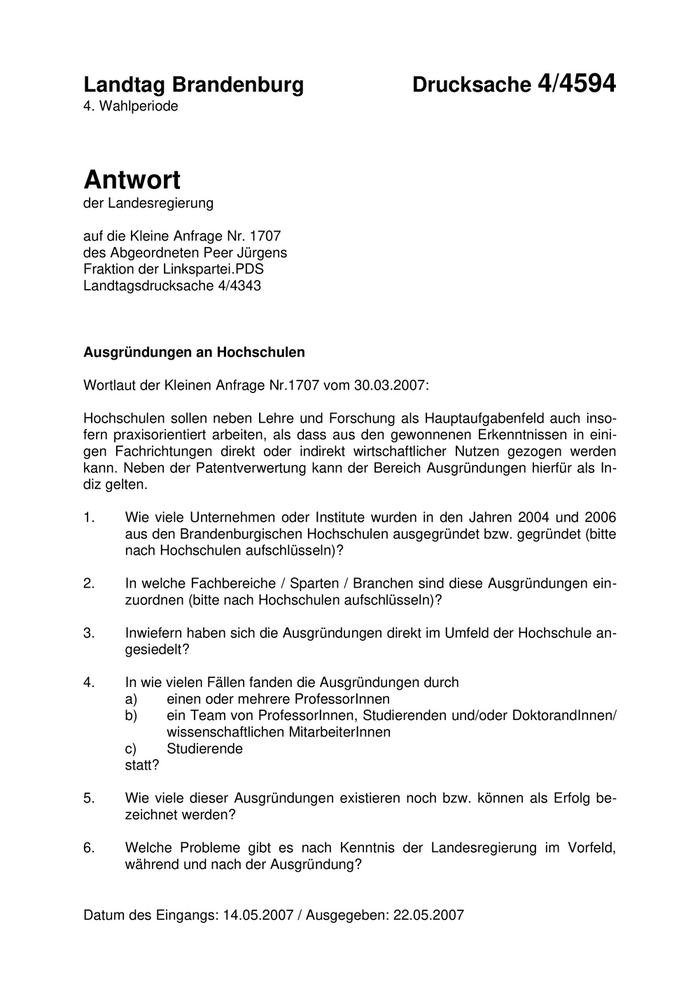 Landtag Brandenburg Drucksache 4/4594
4. Wahlperiode

Antwort
der Landesregierung

auf die Kleine Anfrage Nr. 1707
des Abgeordneten Peer Jürgens
Fraktion der Linkspartei.PDS
Landtagsdrucksache 4/4343

Ausgründungen an Hochschulen

Wortlaut der Kleinen Anfrage Nr.1707 vom 30.03.2007:

Hochschulen sollen neben Lehre und Forschung als Hauptaufgabenfeld auch insofern praxisorientiert arbeiten, als dass aus den gewonnenen Erkenntnissen in einigen Fachrichtungen direkt oder indirekt wirtschaftlicher Nutzen gezogen werden kann. Neben der Patentverwertung kann der Bereich Ausgründungen hierfür als Indiz gelten.

1. Wie viele Unternehmen oder Institute wurden in den Jahren 2004 und 2006 aus den Brandenburgischen Hochschulen ausgegründet bzw. gegründet (bitte nach Hochschulen aufschlüsseln)?

2. In welche Fachbereiche / Sparten / Branchen sind diese Ausgründungen einzuordnen (bitte nach Hochschulen aufschlüsseln)?

3. Inwiefern haben sich die Ausgründungen direkt im Umfeld der Hochschule angesiedelt?

4. In wie vielen Fällen fanden die Ausgründungen durch
a) einen oder mehrere ProfessorInnen
b) ein Team von ProfessorInnen, Studierenden und/oder DoktorandInnen/ wissenschaftlichen MitarbeiterInnen
c) Studierende
statt?

5. Wie viele dieser Ausgründungen existieren noch bzw. können als Erfolg bezeichnet werden?

6. Welche Probleme gibt es nach Kenntnis der Landesregierung im Vorfeld, während und nach der Ausgründung?

Datum des Eingangs: 14.05.2007 / Ausgegeben: 22.05.2007